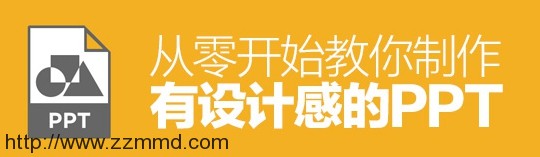 PPT

从零开始教你制作
有设计感的PPT

http://www.zzmmd.com